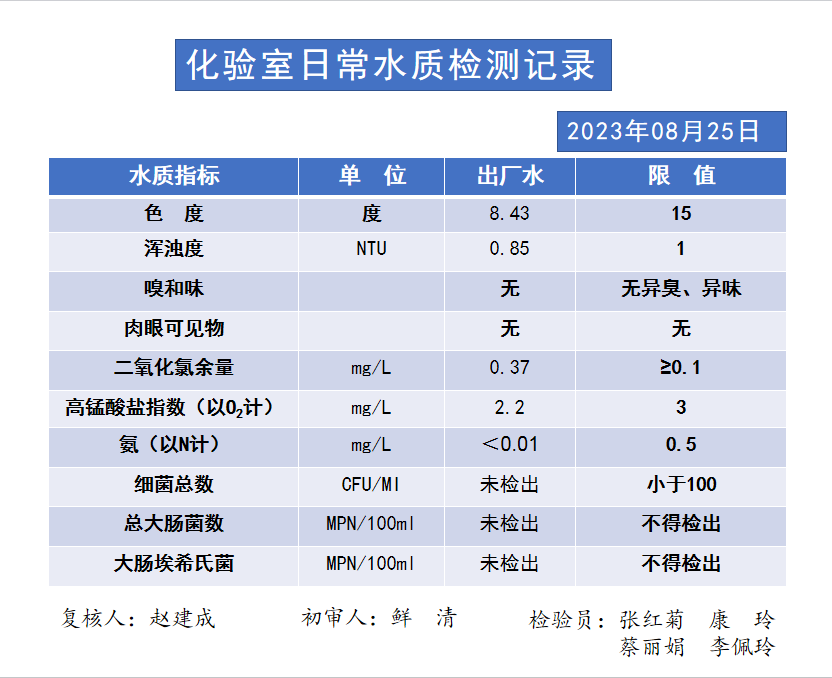 化验室日常水质检测记录

2023年08月25日

| 水质指标 | 单 位 | 出厂水 | 限 值 |
|---|---|---|---|
| 色 度 | 度 | 8.43 | 15 |
| 浑浊度 | NTU | 0.85 | 1 |
| 嗅和味 |  | 无 | 无异臭、异味 |
| 肉眼可见物 |  | 无 | 无 |
| 二氧化氯余量 | mg/L | 0.37 | ≥0.1 |
| 高锰酸盐指数（以$O_2$计） | mg/L | 2.2 | 3 |
| 氨（以N计） | mg/L | ＜0.01 | 0.5 |
| 细菌总数 | CFU/Ml | 未检出 | 小于100 |
| 总大肠菌数 | MPN/100ml | 未检出 | 不得检出 |
| 大肠埃希氏菌 | MPN/100ml | 未检出 | 不得检出 |

复核人：赵建成 初审人：鲜 清 检验员：张红菊 康 玲 蔡丽娟 李佩玲